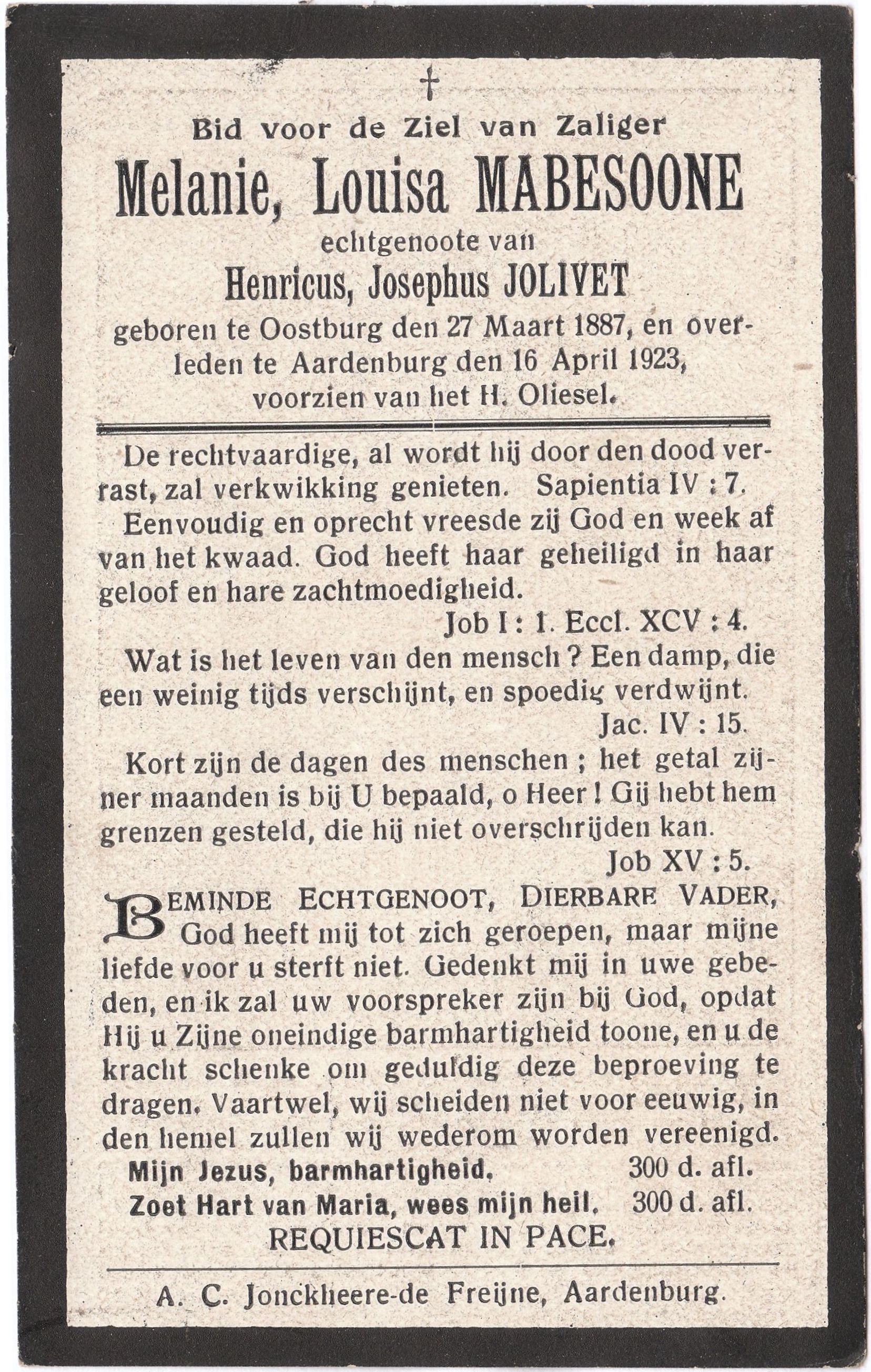 †

Bid voor de Ziel van Zaliger

Melanie, Louisa MABESOONE

echtgenoote van

Henricus, Josephus JOLIVET

geboren te Oostburg den 27 Maart 1887, en overleden te Aardenburg den 16 April 1923, voorzien van het H. Oliesel.

De rechtvaardige, al wordt hij door den dood verrast, zal verkwikking genieten. Sapientia IV : 7.

Eenvoudig en oprecht vreesde zij God en week af van het kwaad. God heeft haar geheiligd in haar geloof en hare zachtmoedigheid.

Job I : 1. Eccl. XCV : 4.

Wat is het leven van den mensch ? Een damp, die een weinig tijds verschijnt, en spoedig verdwijnt.

Jac. IV : 15.

Kort zijn de dagen des menschen ; het getal zijner maanden is bij U bepaald, o Heer ! Gij hebt hem grenzen gesteld, die hij niet overschrijden kan.

Job XV : 5.

BEMINDE ECHTGENOOT, DIERBARE VADER, God heeft mij tot zich geroepen, maar mijne liefde voor u sterft niet. Gedenkt mij in uwe gebeden, en ik zal uw voorspreker zijn bij God, opdat Hij u Zijne oneindige barmhartigheid toone, en u de kracht schenke om geduldig deze beproeving te dragen. Vaartwel, wij scheiden niet voor eeuwig, in den hemel zullen wij wederom worden vereenigd.

Mijn Jezus, barmhartigheid. 300 d. afl.
Zoet Hart van Maria, wees mijn heil. 300 d. afl.

REQUIESCAT IN PACE.

A. C. Jonckheere-de Freijne, Aardenburg.